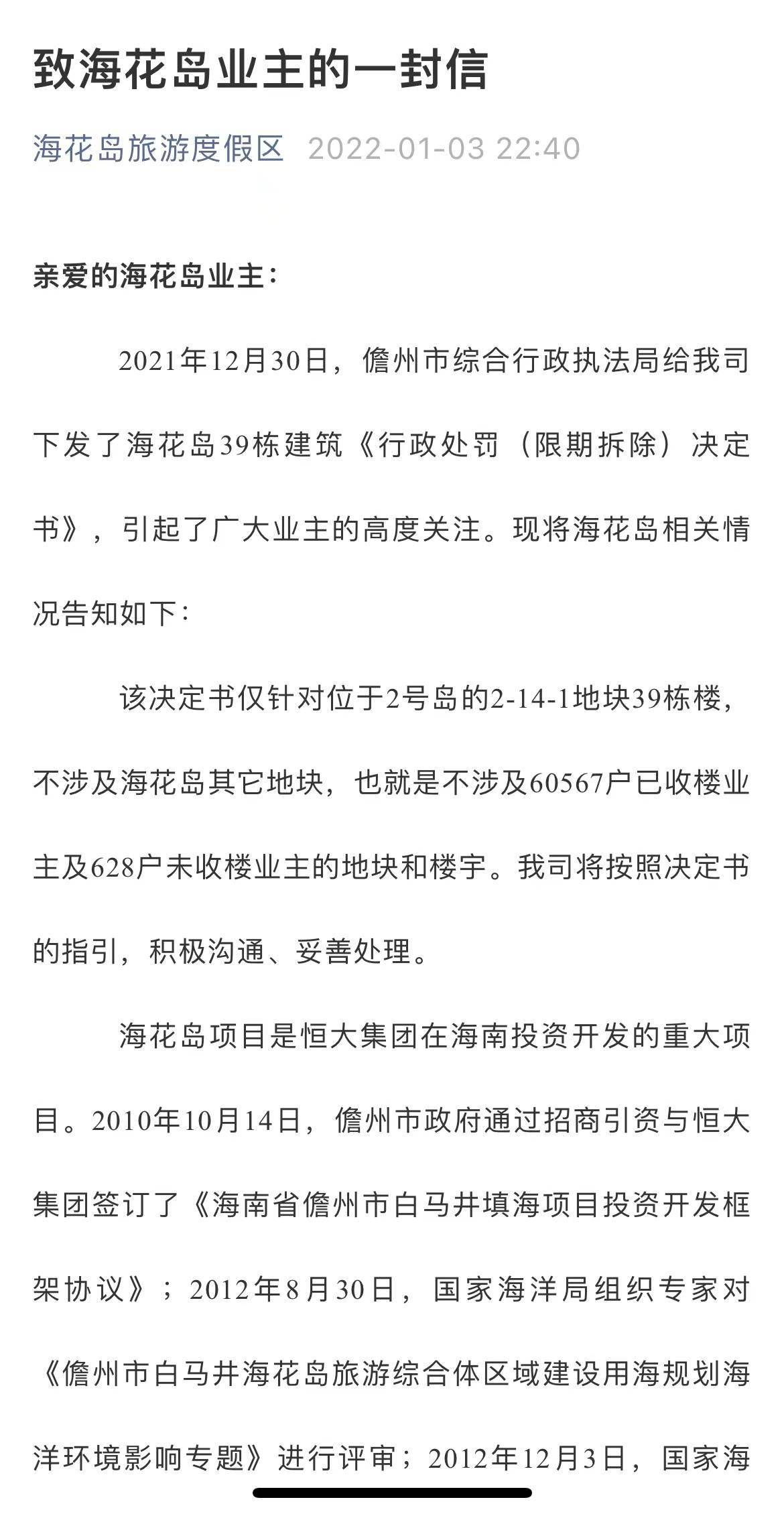 致海花岛业主的一封信

海花岛旅游度假区 2022-01-03 22:40

亲爱的海花岛业主：

2021年12月30日，儋州市综合行政执法局给我司下发了海花岛39栋建筑《行政处罚（限期拆除）决定书》，引起了广大业主的高度关注。现将海花岛相关情况告知如下：

该决定书仅针对位于2号岛的2-14-1地块39栋楼，不涉及海花岛其它地块，也就是不涉及60567户已收楼业主及628户未收楼业主的地块和楼宇。我司将按照决定书的指引，积极沟通、妥善处理。

海花岛项目是恒大集团在海南投资开发的重大项目。2010年10月14日，儋州市政府通过招商引资与恒大集团签订了《海南省儋州市白马井填海项目投资开发框架协议》；2012年8月30日，国家海洋局组织专家对《儋州市白马井海花岛旅游综合体区域建设用海规划海洋环境影响专题》进行评审；2012年12月3日，国家海